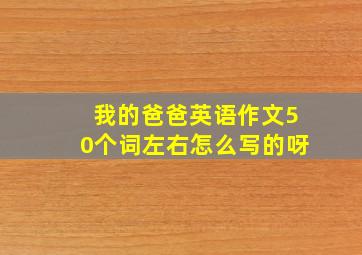 我的爸爸英语作文50个词左右怎么写的呀